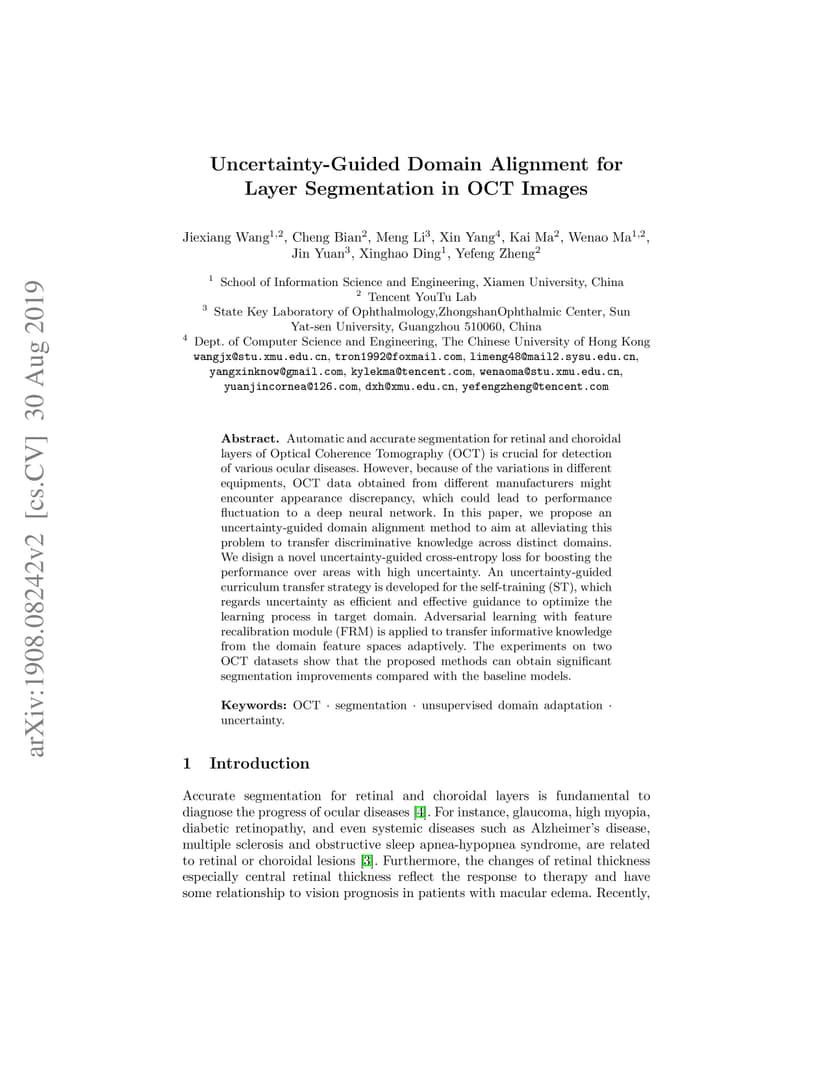 arXiv:1908.08242v2 [cs.CV] 30 Aug 2019

Uncertainty-Guided Domain Alignment for Layer Segmentation in OCT Images

Jiexiang Wang$^{1,2}$, Cheng Bian$^{2}$, Meng Li$^{3}$, Xin Yang$^{4}$, Kai Ma$^{2}$, Wenao Ma$^{1,2}$, Jin Yuan$^{3}$, Xinghao Ding$^{1}$, Yefeng Zheng$^{2}$

$^{1}$ School of Information Science and Engineering, Xiamen University, China
$^{2}$ Tencent YouTu Lab
$^{3}$ State Key Laboratory of Ophthalmology,ZhongshanOphthalmic Center, Sun Yat-sen University, Guangzhou 510060, China
$^{4}$ Dept. of Computer Science and Engineering, The Chinese University of Hong Kong
wangjx@stu.xmu.edu.cn, tron1992@foxmail.com, limeng48@mail2.sysu.edu.cn, yangxinknow@gmail.com, kylekma@tencent.com, wenaoma@stu.xmu.edu.cn, yuanjincornea@126.com, dxh@xmu.edu.cn, yefengzheng@tencent.com

Abstract. Automatic and accurate segmentation for retinal and choroidal layers of Optical Coherence Tomography (OCT) is crucial for detection of various ocular diseases. However, because of the variations in different equipments, OCT data obtained from different manufacturers might encounter appearance discrepancy, which could lead to performance fluctuation to a deep neural network. In this paper, we propose an uncertainty-guided domain alignment method to aim at alleviating this problem to transfer discriminative knowledge across distinct domains. We disign a novel uncertainty-guided cross-entropy loss for boosting the performance over areas with high uncertainty. An uncertainty-guided curriculum transfer strategy is developed for the self-training (ST), which regards uncertainty as efficient and effective guidance to optimize the learning process in target domain. Adversarial learning with feature recalibration module (FRM) is applied to transfer informative knowledge from the domain feature spaces adaptively. The experiments on two OCT datasets show that the proposed methods can obtain significant segmentation improvements compared with the baseline models.

Keywords: OCT · segmentation · unsupervised domain adaptation · uncertainty.

1 Introduction

Accurate segmentation for retinal and choroidal layers is fundamental to diagnose the progress of ocular diseases [4]. For instance, glaucoma, high myopia, diabetic retinopathy, and even systemic diseases such as Alzheimer's disease, multiple sclerosis and obstructive sleep apnea-hypopnea syndrome, are related to retinal or choroidal lesions [3]. Furthermore, the changes of retinal thickness especially central retinal thickness reflect the response to therapy and have some relationship to vision prognosis in patients with macular edema. Recently,